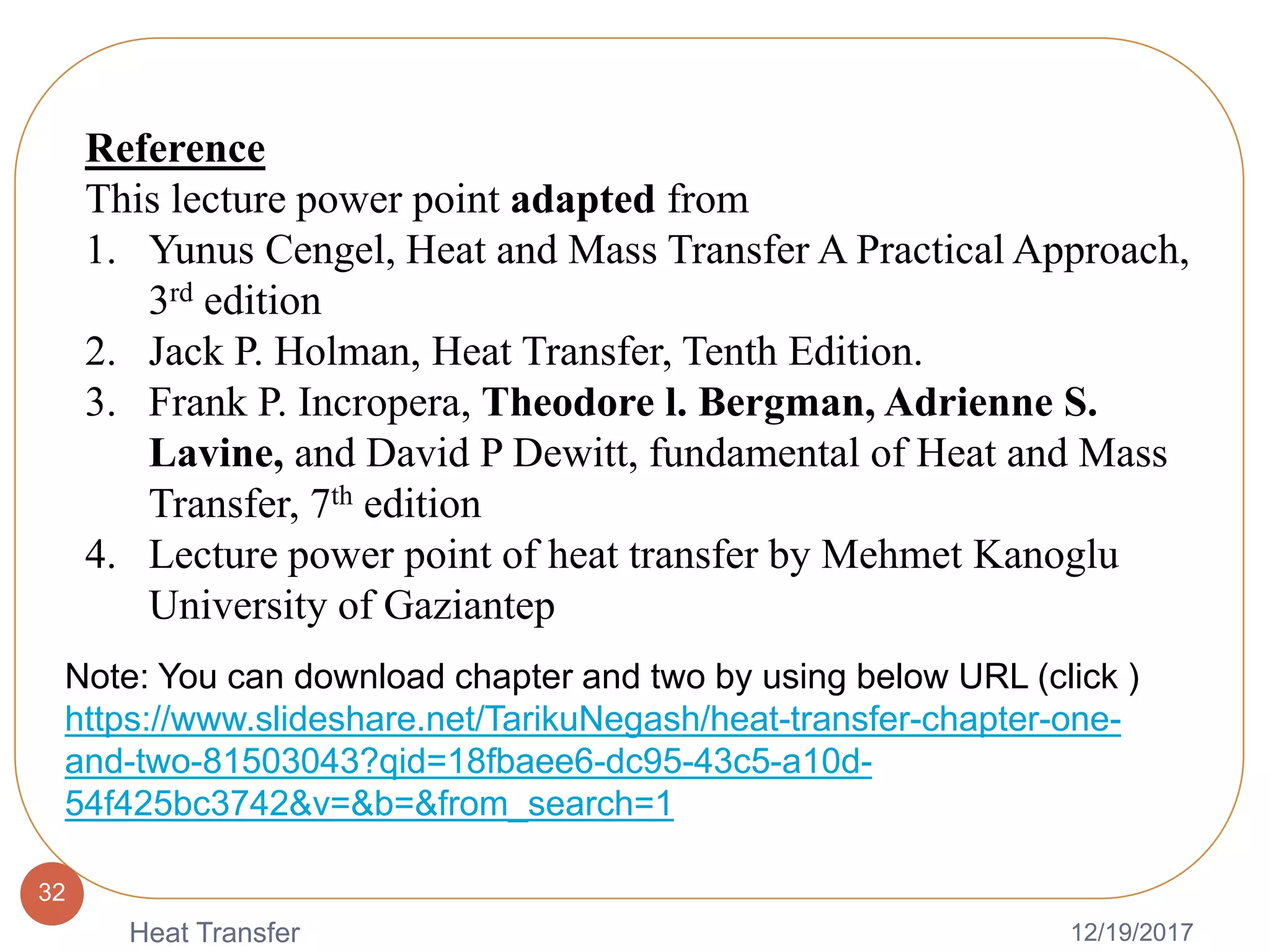 Reference

This lecture power point adapted from

1. Yunus Cengel, Heat and Mass Transfer A Practical Approach, 3rd edition
2. Jack P. Holman, Heat Transfer, Tenth Edition.
3. Frank P. Incropera, Theodore l. Bergman, Adrienne S. Lavine, and David P Dewitt, fundamental of Heat and Mass Transfer, 7th edition
4. Lecture power point of heat transfer by Mehmet Kanoglu University of Gaziantep

Note: You can download chapter and two by using below URL (click ) https://www.slideshare.net/TarikuNegash/heat-transfer-chapter-one-and-two-81503043?qid=18fbaee6-dc95-43c5-a10d-54f425bc3742&v=&b=&from_search=1

32

Heat Transfer

12/19/2017